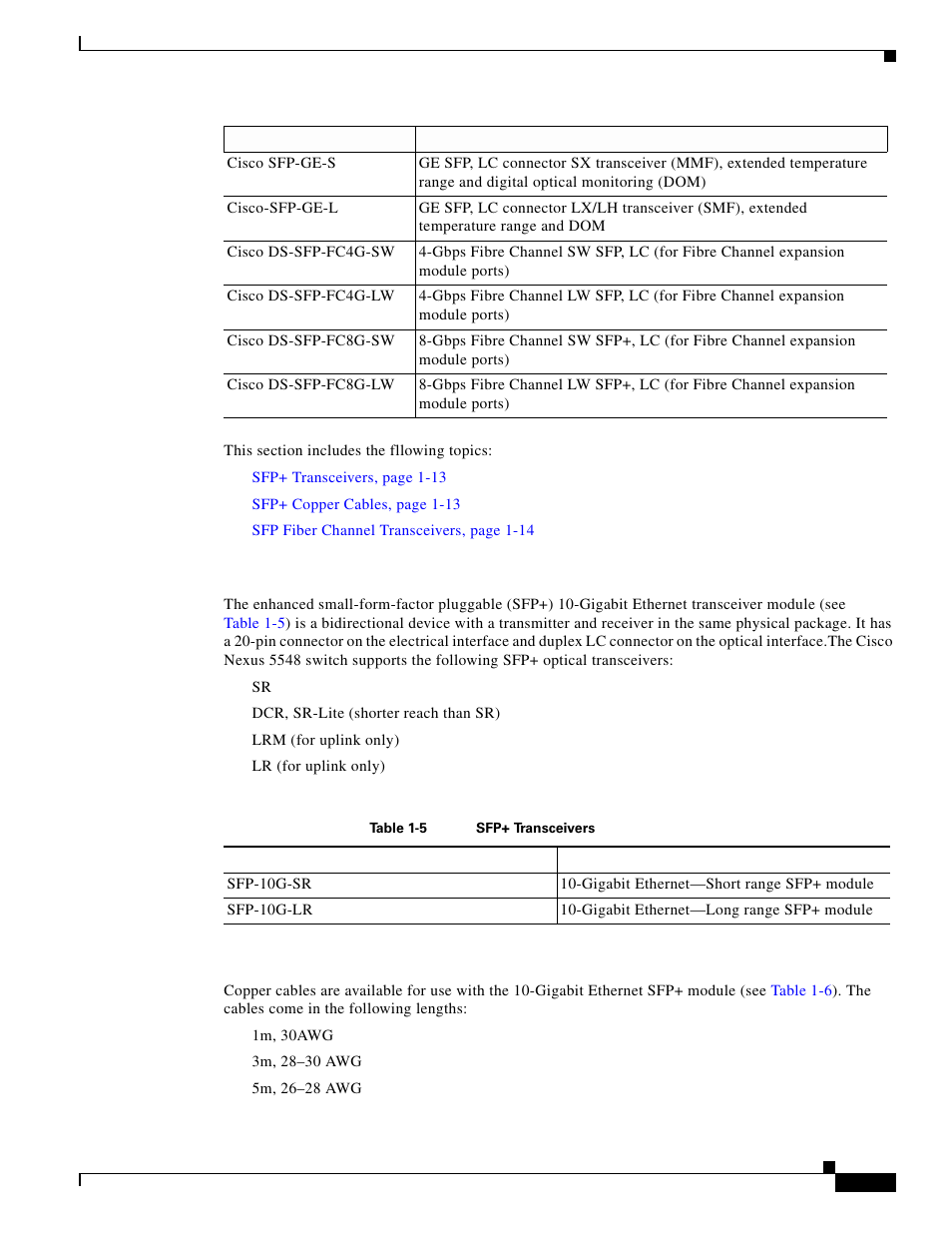 | | |
|---|---|
| Cisco SFP-GE-S | GE SFP, LC connector SX transceiver (MMF), extended temperature range and digital optical monitoring (DOM) |
| Cisco-SFP-GE-L | GE SFP, LC connector LX/LH transceiver (SMF), extended temperature range and DOM |
| Cisco DS-SFP-FC4G-SW | 4-Gbps Fibre Channel SW SFP, LC (for Fibre Channel expansion module ports) |
| Cisco DS-SFP-FC4G-LW | 4-Gbps Fibre Channel LW SFP, LC (for Fibre Channel expansion module ports) |
| Cisco DS-SFP-FC8G-SW | 8-Gbps Fibre Channel SW SFP+, LC (for Fibre Channel expansion module ports) |
| Cisco DS-SFP-FC8G-LW | 8-Gbps Fibre Channel LW SFP+, LC (for Fibre Channel expansion module ports) |

This section includes the fllowing topics:

SFP+ Transceivers, page 1-13

SFP+ Copper Cables, page 1-13

SFP Fiber Channel Transceivers, page 1-14

The enhanced small-form-factor pluggable (SFP+) 10-Gigabit Ethernet transceiver module (see Table 1-5) is a bidirectional device with a transmitter and receiver in the same physical package. It has a 20-pin connector on the electrical interface and duplex LC connector on the optical interface.The Cisco Nexus 5548 switch supports the following SFP+ optical transceivers:

SR

DCR, SR-Lite (shorter reach than SR)

LRM (for uplink only)

LR (for uplink only)

Table 1-5 SFP+ Transceivers

| | |
|---|---|
| SFP-10G-SR | 10-Gigabit Ethernet—Short range SFP+ module |
| SFP-10G-LR | 10-Gigabit Ethernet—Long range SFP+ module |

Copper cables are available for use with the 10-Gigabit Ethernet SFP+ module (see Table 1-6). The cables come in the following lengths:

1m, 30AWG

3m, 28–30 AWG

5m, 26–28 AWG